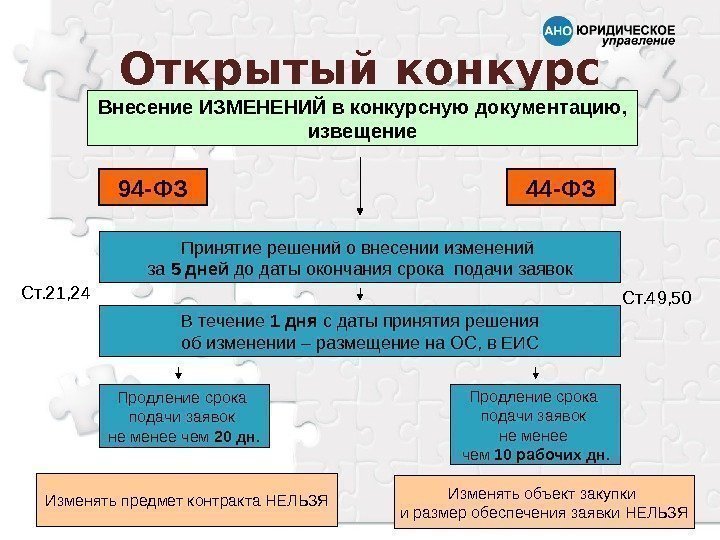 АНО ЮРИДИЧЕСКОЕ управление

Открытый конкурс

Внесение ИЗМЕНЕНИЙ в конкурсную документацию, извещение

94-ФЗ

44-ФЗ

Принятие решений о внесении изменений за 5 дней до даты окончания срока подачи заявок

Ст.21,24

Ст.49,50

В течение 1 дня с даты принятия решения об изменении – размещение на ОС, в ЕИС

Продление срока подачи заявок не менее чем 20 дн.

Продление срока подачи заявок не менее чем 10 рабочих дн.

Изменять предмет контракта НЕЛЬЗЯ

Изменять объект закупки и размер обеспечения заявки НЕЛЬЗЯ